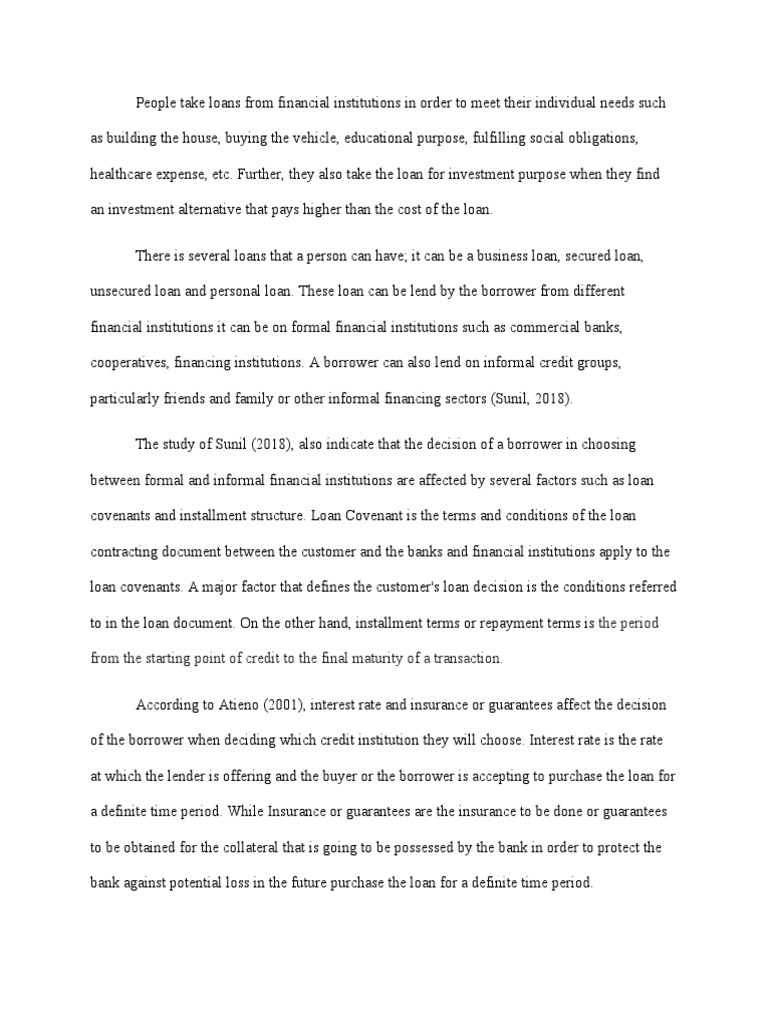 People take loans from financial institutions in order to meet their individual needs such as building the house, buying the vehicle, educational purpose, fulfilling social obligations, healthcare expense, etc. Further, they also take the loan for investment purpose when they find an investment alternative that pays higher than the cost of the loan.

There is several loans that a person can have; it can be a business loan, secured loan, unsecured loan and personal loan. These loan can be lend by the borrower from different financial institutions it can be on formal financial institutions such as commercial banks, cooperatives, financing institutions. A borrower can also lend on informal credit groups, particularly friends and family or other informal financing sectors (Sunil, 2018).

The study of Sunil (2018), also indicate that the decision of a borrower in choosing between formal and informal financial institutions are affected by several factors such as loan covenants and installment structure. Loan Covenant is the terms and conditions of the loan contracting document between the customer and the banks and financial institutions apply to the loan covenants. A major factor that defines the customer's loan decision is the conditions referred to in the loan document. On the other hand, installment terms or repayment terms is the period from the starting point of credit to the final maturity of a transaction.

According to Atieno (2001), interest rate and insurance or guarantees affect the decision of the borrower when deciding which credit institution they will choose. Interest rate is the rate at which the lender is offering and the buyer or the borrower is accepting to purchase the loan for a definite time period. While Insurance or guarantees are the insurance to be done or guarantees to be obtained for the collateral that is going to be possessed by the bank in order to protect the bank against potential loss in the future purchase the loan for a definite time period.